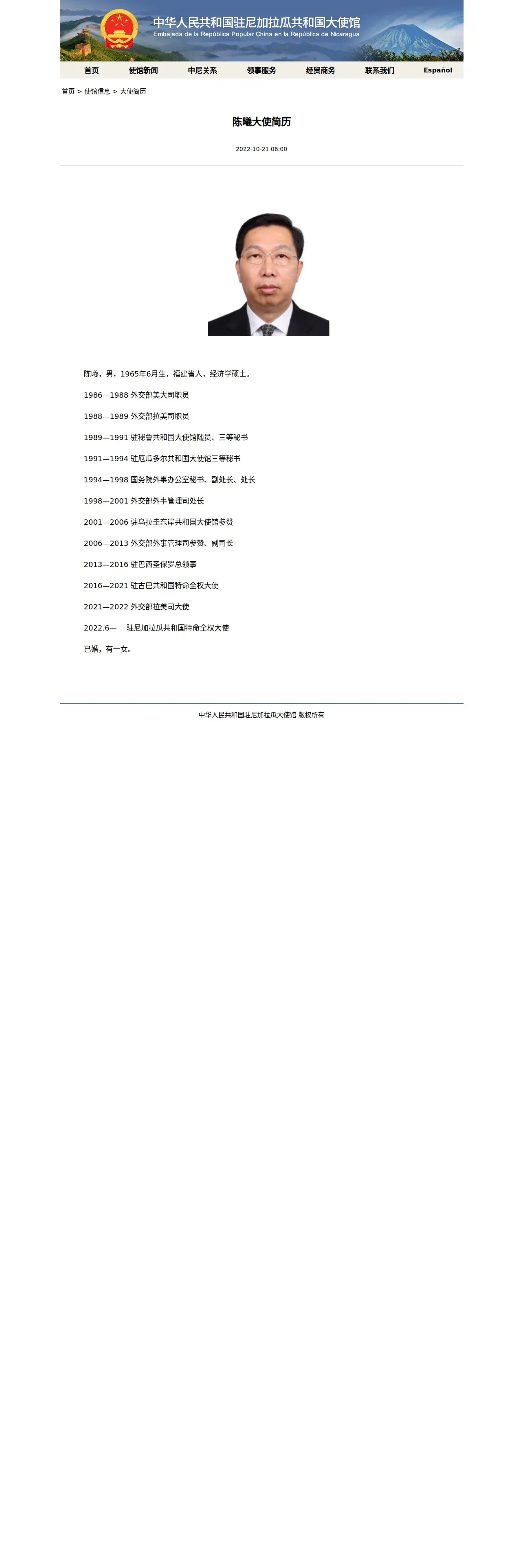 中华人民共和国驻尼加拉瓜共和国大使馆
Embajada de la República Popular China en la República de Nicaragua

首页 使馆新闻 中尼关系 领事服务 经贸商务 联系我们 Español

首页 > 使馆信息 > 大使简历

陈曦大使简历

2022-10-21 06:00

陈曦，男，1965年6月生，福建省人，经济学硕士。

1986—1988 外交部美大司职员

1988—1989 外交部拉美司职员

1989—1991 驻秘鲁共和国大使馆随员、三等秘书

1991—1994 驻厄瓜多尔共和国大使馆三等秘书

1994—1998 国务院外事办公室秘书、副处长、处长

1998—2001 外交部外事管理司处长

2001—2006 驻乌拉圭东岸共和国大使馆参赞

2006—2013 外交部外事管理司参赞、副司长

2013—2016 驻巴西圣保罗总领事

2016—2021 驻古巴共和国特命全权大使

2021—2022 外交部拉美司大使

2022.6— 驻尼加拉瓜共和国特命全权大使

已婚，有一女。

中华人民共和国驻尼加拉瓜大使馆 版权所有